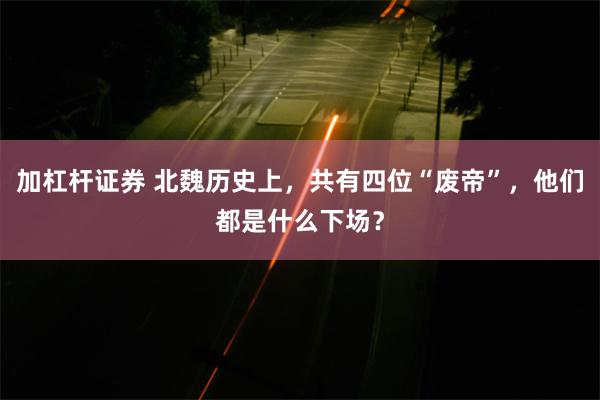 加杠杆证券 北魏历史上，共有四位“废帝”，他们都是什么下场？